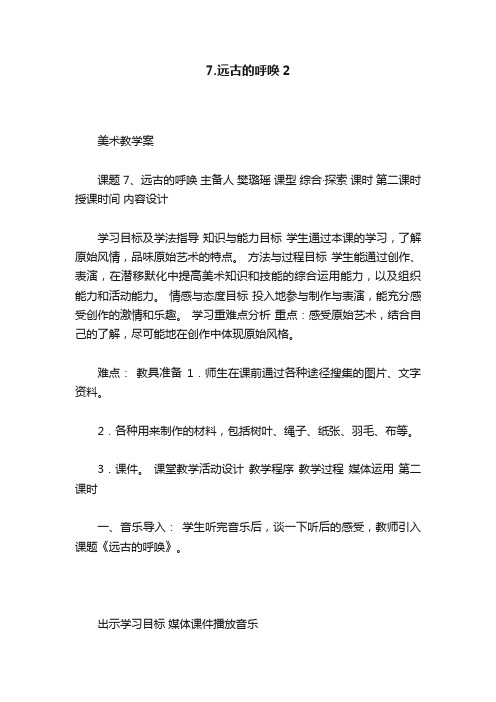 7.远古的呼唤 2

美术教学案

课题 7、远古的呼唤 主备人 樊璐瑶 课型 综合·探索 课时 第二课时 授课时间 内容设计

学习目标及学法指导 知识与能力目标 学生通过本课的学习，了解原始风情，品味原始艺术的特点。 方法与过程目标 学生能通过创作、表演，在潜移默化中提高美术知识和技能的综合运用能力，以及组织能力和活动能力。 情感与态度目标 投入地参与制作与表演，能充分感受创作的激情和乐趣。 学习重难点分析 重点：感受原始艺术，结合自己的了解，尽可能地在创作中体现原始风格。

难点： 教具准备 1．师生在课前通过各种途径搜集的图片、文字资料。

2．各种用来制作的材料，包括树叶、绳子、纸张、羽毛、布等。

3．课件。 课堂教学活动设计 教学程序 教学过程 媒体运用 第二课时

一、音乐导入： 学生听完音乐后，谈一下听后的感受，教师引入课题《远古的呼唤》。

出示学习目标 媒体课件播放音乐